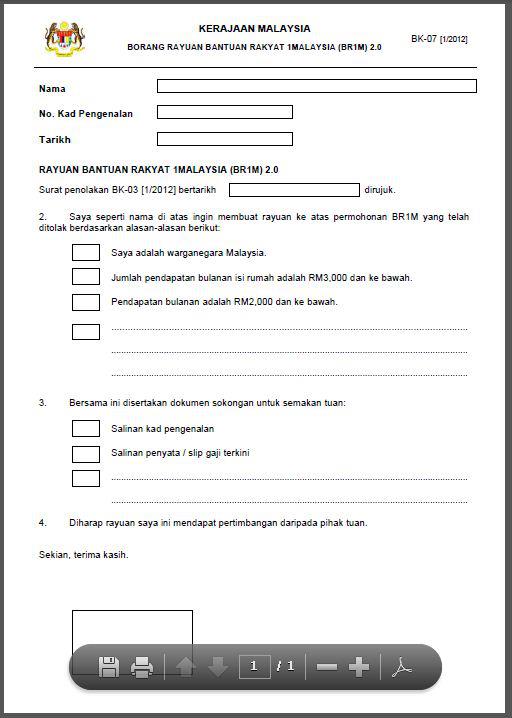 KERAJAAN MALAYSIA

BORANG RAYUAN BANTUAN RAKYAT 1MALAYSIA (BR1M) 2.0

BK-07 [1/2012]

Nama

No. Kad Pengenalan

Tarikh

RAYUAN BANTUAN RAKYAT 1MALAYSIA (BR1M) 2.0

Surat penolakan BK-03 [1/2012] bertarikh dirujuk.

2. Saya seperti nama di atas ingin membuat rayuan ke atas permohonan BR1M yang telah ditolak berdasarkan alasan-alasan berikut:

Saya adalah warganegara Malaysia.

Jumlah pendapatan bulanan isi rumah adalah RM3,000 dan ke bawah.

Pendapatan bulanan adalah RM2,000 dan ke bawah.

3. Bersama ini disertakan dokumen sokongan untuk semakan tuan:

Salinan kad pengenalan

Salinan penyata / slip gaji terkini

4. Diharap rayuan saya ini mendapat pertimbangan daripada pihak tuan.

Sekian, terima kasih.

1 / 1